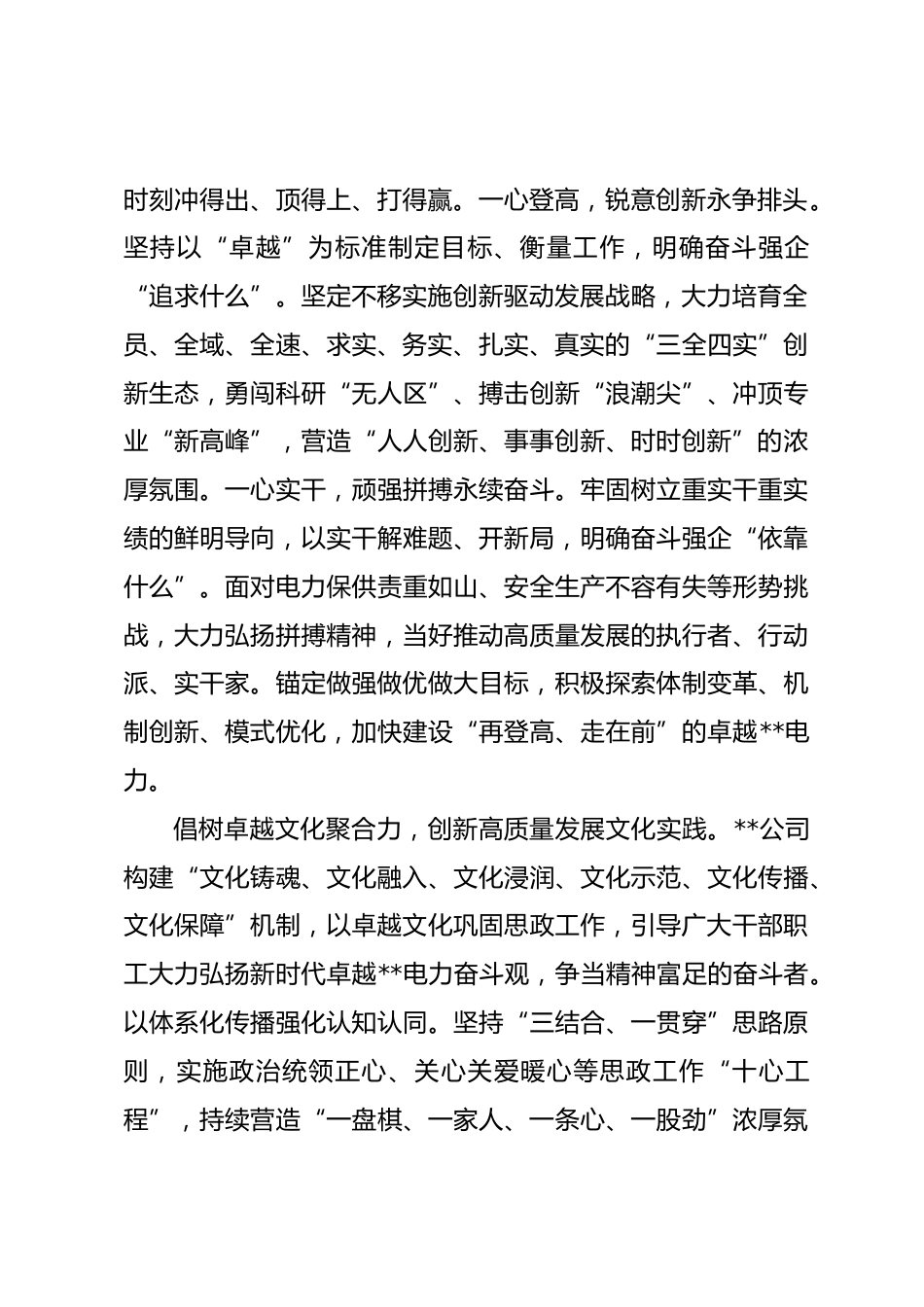 时刻冲得出、顶得上、打得赢。一心登高，锐意创新永争排头。坚持以“卓越”为标准制定目标、衡量工作，明确奋斗强企“追求什么”。坚定不移实施创新驱动发展战略，大力培育全员、全域、全速、求实、务实、扎实、真实的“三全四实”创新生态，勇闯科研“无人区”、搏击创新“浪潮尖”、冲顶专业“新高峰”，营造“人人创新、事事创新、时时创新”的浓厚氛围。一心实干，顽强拼搏永续奋斗。牢固树立重实干重实绩的鲜明导向，以实干解难题、开新局，明确奋斗强企“依靠什么”。面对电力保供责重如山、安全生产不容有失等形势挑战，大力弘扬拼搏精神，当好推动高质量发展的执行者、行动派、实干家。锚定做强做优做大目标，积极探索体制变革、机制创新、模式优化，加快建设“再登高、走在前”的卓越**电力。

倡树卓越文化聚合力，创新高质量发展文化实践。**公司构建“文化铸魂、文化融入、文化浸润、文化示范、文化传播、文化保障”机制，以卓越文化巩固思政工作，引导广大干部职工大力弘扬新时代卓越**电力奋斗观，争当精神富足的奋斗者。以体系化传播强化认知认同。坚持“三结合、一贯穿”思路原则，实施政治统领正心、关心关爱暖心等思政工作“十心工程”，持续营造“一盘棋、一家人、一条心、一股劲”浓厚氛